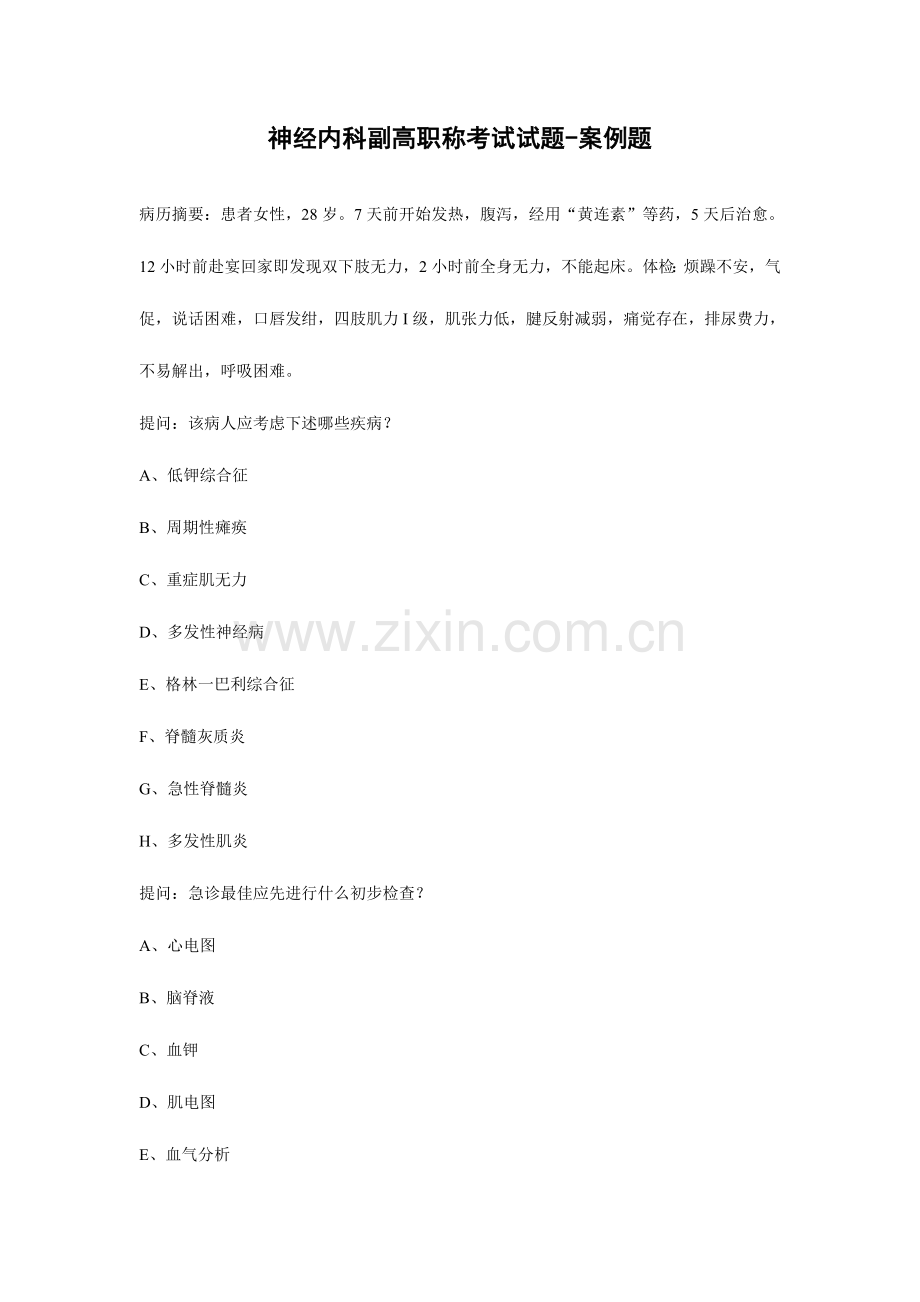 神经内科副高职称考试试题-案例题

病历摘要：患者女性，28岁。7天前开始发热，腹泻，经用“黄连素”等药，5天后治愈。12小时前赴宴回家即发现双下肢无力，2小时前全身无力，不能起床。体检：烦躁不安，气促，说话困难，口唇发绀，四肢肌力I级，肌张力低，腱反射减弱，痛觉存在，排尿费力，不易解出，呼吸困难。

提问：该病人应考虑下述哪些疾病？

A、低钾综合征

B、周期性瘫痪

C、重症肌无力

D、多发性神经病

E、格林一巴利综合征

F、脊髓灰质炎

G、急性脊髓炎

H、多发性肌炎

提问：急诊最佳应先进行什么初步检查？

A、心电图

B、脑脊液

C、血钾

D、肌电图

E、血气分析

www.zixin.com.cn